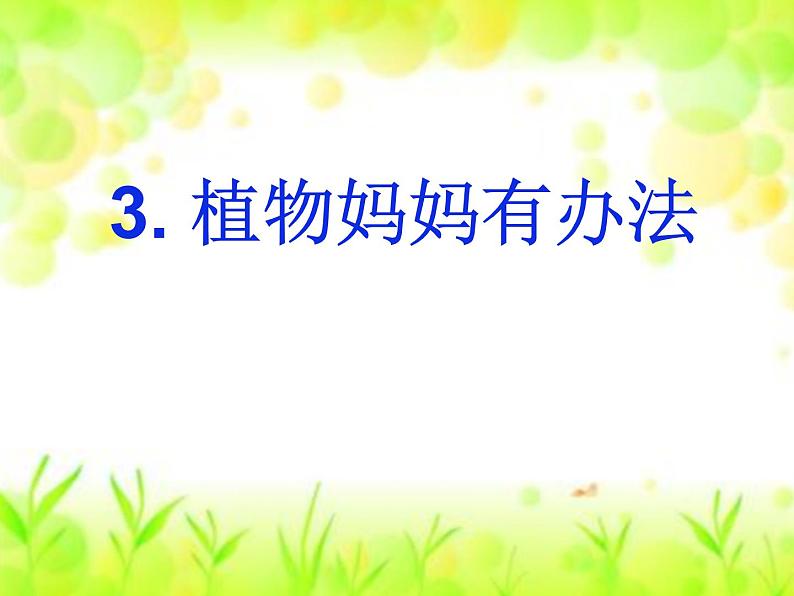 3. 植物妈妈有办法